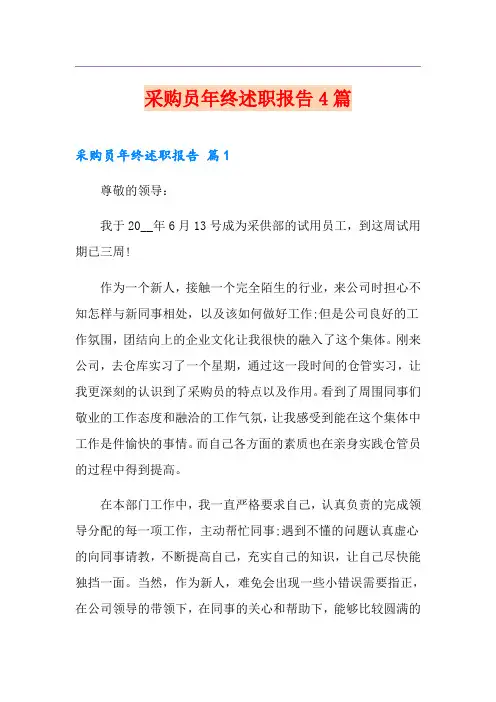 采购员年终述职报告4篇

采购员年终述职报告 篇1

尊敬的领导：

我于20__年6月13号成为采供部的试用员工，到这周试用期已三周!

作为一个新人，接触一个完全陌生的行业，来公司时担心不知怎样与新同事相处，以及该如何做好工作;但是公司良好的工作氛围，团结向上的企业文化让我很快的融入了这个集体。刚来公司，去仓库实习了一个星期，通过这一段时间的仓管实习，让我更深刻的认识到了采购员的特点以及作用。看到了周围同事们敬业的工作态度和融洽的工作气氛，让我感受到能在这个集体中工作是件愉快的事情。而自己各方面的素质也在亲身实践仓管员的过程中得到提高。

在本部门工作中，我一直严格要求自己，认真负责的完成领导分配的每一项工作，主动帮忙同事;遇到不懂的问题认真虚心的向同事请教，不断提高自己，充实自己的知识，让自己尽快能独挡一面。当然，作为新人，难免会出现一些小错误需要指正，在公司领导的带领下，在同事的关心和帮助下，能够比较圆满的